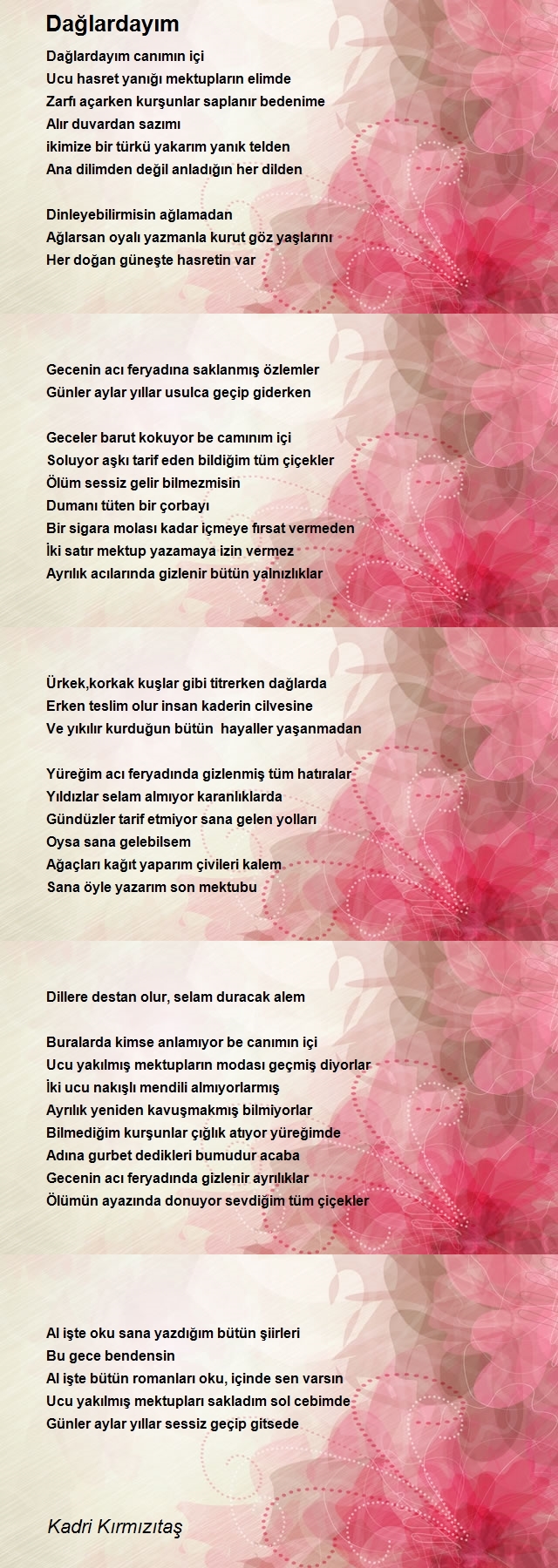 Dağlardayım

Dağlardayım canımın içi
Ucu hasret yanığı mektupların elimde
Zarfı açarken kurşunlar saplanır bedenime
Alır duvardan sazımı
ikimize bir türkü yakarım yanık telden
Ana dilimden değil anladığın her dilden

Dinleyebilirmisin ağlamadan
Ağlarsan oyalı yazmanla kurut göz yaşlarını
Her doğan güneşte hasretin var

Gecenin acı feryadına saklanmış özlemler
Günler aylar yıllar usulca geçip giderken

Geceler barut kokuyor be camınım içi
Soluyor aşkı tarif eden bildiğim tüm çiçekler
Ölüm sessiz gelir bilmezmisin
Dumanı tüten bir çorbayı
Bir sigara molası kadar içmeye fırsat vermeden
İki satır mektup yazamaya izin vermez
Ayrılık acılarında gizlenir bütün yalnızlıklar

Ürkek,korkak kuşlar gibi titrerken dağlarda
Erken teslim olur insan kaderin cilvesine
Ve yıkılır kurduğun bütün hayaller yaşanmadan

Yüreğim acı feryadında gizlenmiş tüm hatıralar
Yıldızlar selam almıyor karanlıklarda
Gündüzler tarif etmiyor sana gelen yolları
Oysa sana gelebilsem
Ağaçları kağıt yaparım çivileri kalem
Sana öyle yazarım son mektubu

Dillere destan olur, selam duracak alem

Buralarda kimse anlamıyor be canımın içi
Ucu yakılmış mektupların modası geçmiş diyorlar
İki ucu nakışlı mendili almıyorlarmış
Ayrılık yeniden kavuşmakmış bilmiyorlar
Bilmediğim kurşunlar çığlık atıyor yüreğimde
Adına gurbet dedikleri bumudur acaba
Gecenin acı feryadında gizlenir ayrılıklar
Ölümün ayazında donuyor sevdiğim tüm çiçekler

Al işte oku sana yazdığım bütün şiirleri
Bu gece bendensin
Al işte bütün romanları oku, içinde sen varsın
Ucu yakılmış mektupları sakladım sol cebimde
Günler aylar yıllar sessiz geçip gitsede

Kadri Kırmızıtaş